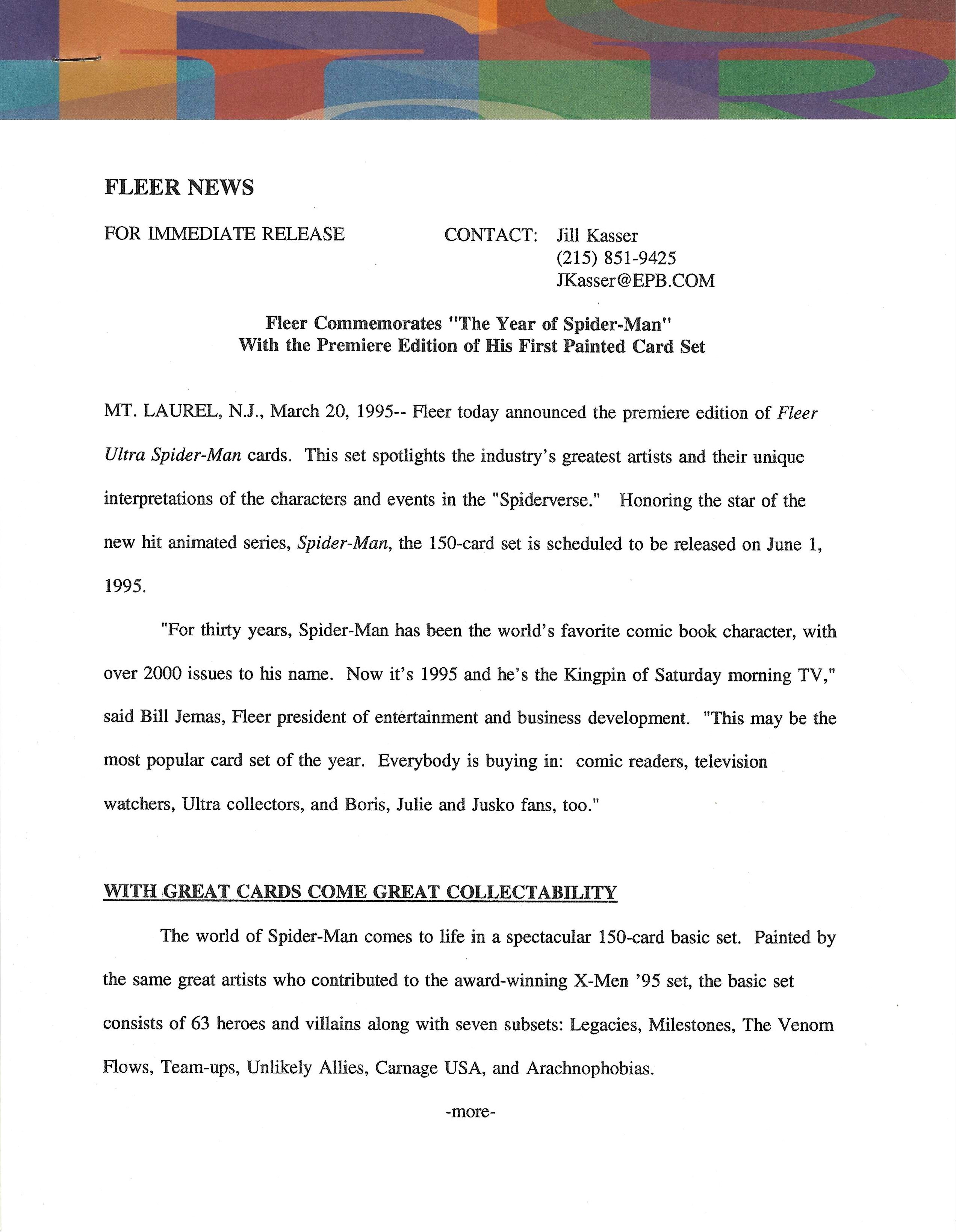 FLEER NEWS

FOR IMMEDIATE RELEASE

CONTACT: Jill Kasser
(215) 851-9425
JKasser@EPB.COM

Fleer Commemorates "The Year of Spider-Man"
With the Premiere Edition of His First Painted Card Set

MT. LAUREL, N.J., March 20, 1995-- Fleer today announced the premiere edition of Fleer Ultra Spider-Man cards. This set spotlights the industry's greatest artists and their unique interpretations of the characters and events in the "Spiderverse." Honoring the star of the new hit animated series, Spider-Man, the 150-card set is scheduled to be released on June 1, 1995.

"For thirty years, Spider-Man has been the world's favorite comic book character, with over 2000 issues to his name. Now it's 1995 and he's the Kingpin of Saturday morning TV," said Bill Jemas, Fleer president of entertainment and business development. "This may be the most popular card set of the year. Everybody is buying in: comic readers, television watchers, Ultra collectors, and Boris, Julie and Jusko fans, too."

WITH GREAT CARDS COME GREAT COLLECTABILITY

The world of Spider-Man comes to life in a spectacular 150-card basic set. Painted by the same great artists who contributed to the award-winning X-Men '95 set, the basic set consists of 63 heroes and villains along with seven subsets: Legacies, Milestones, The Venom Flows, Team-ups, Unlikely Allies, Carnage USA, and Arachnophobias.

-more-